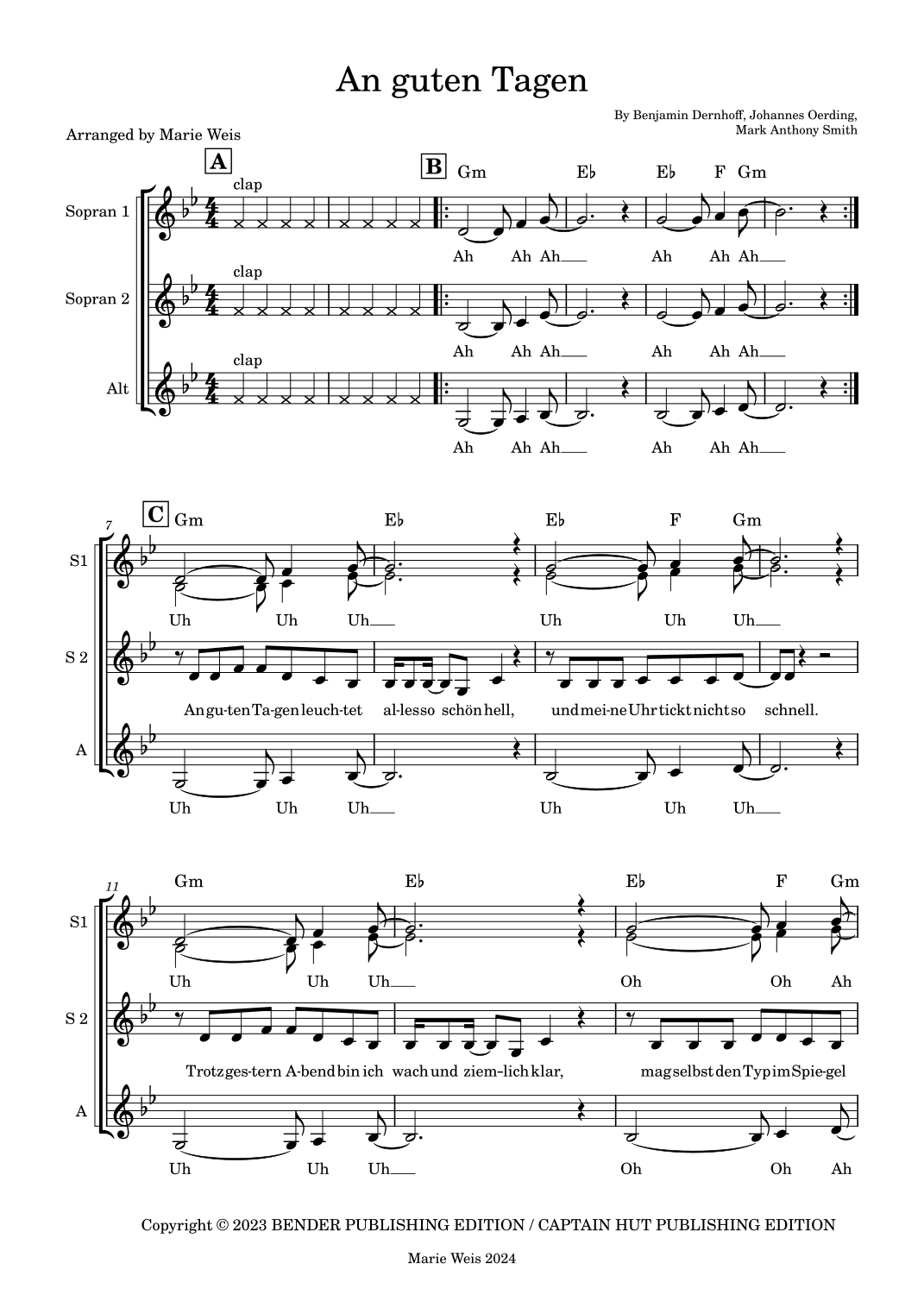 An guten Tagen

By Benjamin Dernhoff, Johannes Oerding, Mark Anthony Smith

Arranged by Marie Weis

A

B

Gm Eb Eb F Gm

Sopran 1

clap

Ah Ah Ah Ah Ah Ah

Sopran 2

clap

Ah Ah Ah Ah Ah Ah

Alt

clap

Ah Ah Ah Ah Ah Ah

7

C

Gm Eb Eb F Gm

S1

Uh Uh Uh Uh Uh Uh

S 2

An gu-ten Ta-gen leuch-tet al-les so schön hell, und mei-ne Uhr tickt nicht so schnell.

A

Uh Uh Uh Uh Uh Uh

11

Gm Eb Eb F Gm

S1

Uh Uh Uh Oh Oh Ah

S 2

Trotz ges-tern A-bend bin ich wach und ziem-lich klar, mag selbst den Typ im Spie-gel

A

Uh Uh Uh Oh Oh Ah

Copyright © 2023 BENDER PUBLISHING EDITION / CAPTAIN HUT PUBLISHING EDITION

Marie Weis 2024